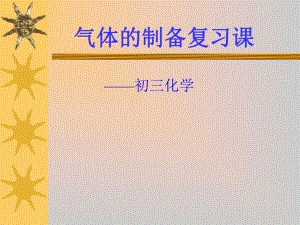 气体的制备复习课

——初三化学